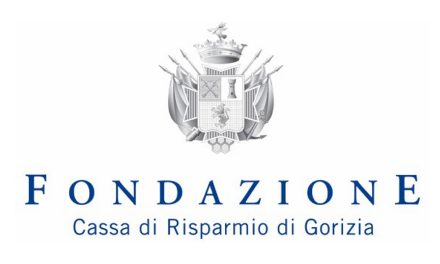 FONDAZIONE
Cassa di Risparmio di Gorizia